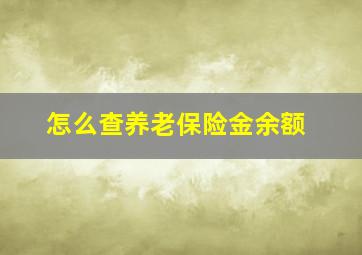 怎么查养老保险金余额